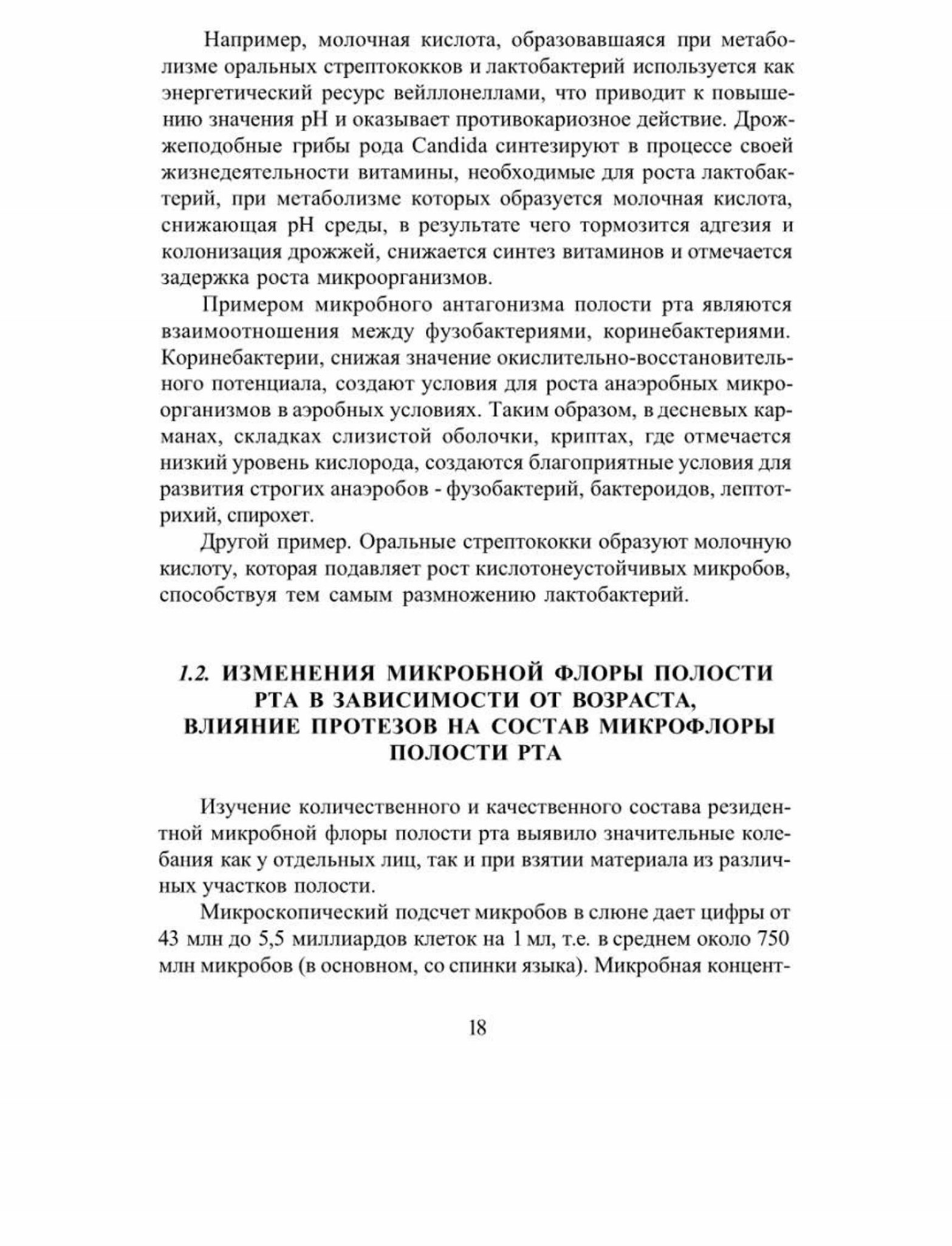 Например, молочная кислота, образовавшаяся при метаболизме оральных стрептококков и лактобактерий используется как энергетический ресурс вейллонеллами, что приводит к повышению значения pH и оказывает противокариозное действие. Дрожжеподобные грибы рода Candida синтезируют в процессе своей жизнедеятельности витамины, необходимые для роста лактобактерий, при метаболизме которых образуется молочная кислота, снижающая pH среды, в результате чего тормозится адгезия и колонизация дрожжей, снижается синтез витаминов и отмечается задержка роста микроорганизмов.

Примером микробного антагонизма полости рта являются взаимоотношения между фузобактериями, коринебактериями. Коринебактерии, снижая значение окислительно-восстановительного потенциала, создают условия для роста анаэробных микроорганизмов в аэробных условиях. Таким образом, в десневых карманах, складках слизистой оболочки, криптах, где отмечается низкий уровень кислорода, создаются благоприятные условия для развития строгих анаэробов - фузобактерий, бактероидов, лептотрихий, спирохет.

Другой пример. Оральные стрептококки образуют молочную кислоту, которая подавляет рост кислотонеустойчивых микробов, способствуя тем самым размножению лактобактерий.

1.2. ИЗМЕНЕНИЯ МИКРОБНОЙ ФЛОРЫ ПОЛОСТИ РТА В ЗАВИСИМОСТИ ОТ ВОЗРАСТА, ВЛИЯНИЕ ПРОТЕЗОВ НА СОСТАВ МИКРОФЛОРЫ ПОЛОСТИ РТА

Изучение количественного и качественного состава резидентной микробной флоры полости рта выявило значительные колебания как у отдельных лиц, так и при взятии материала из различных участков полости.

Микроскопический подсчет микробов в слюне дает цифры от 43 млн до 5,5 миллиардов клеток на 1 мл, т.е. в среднем около 750 млн микробов (в основном, со спинки языка). Микробная концент-

18